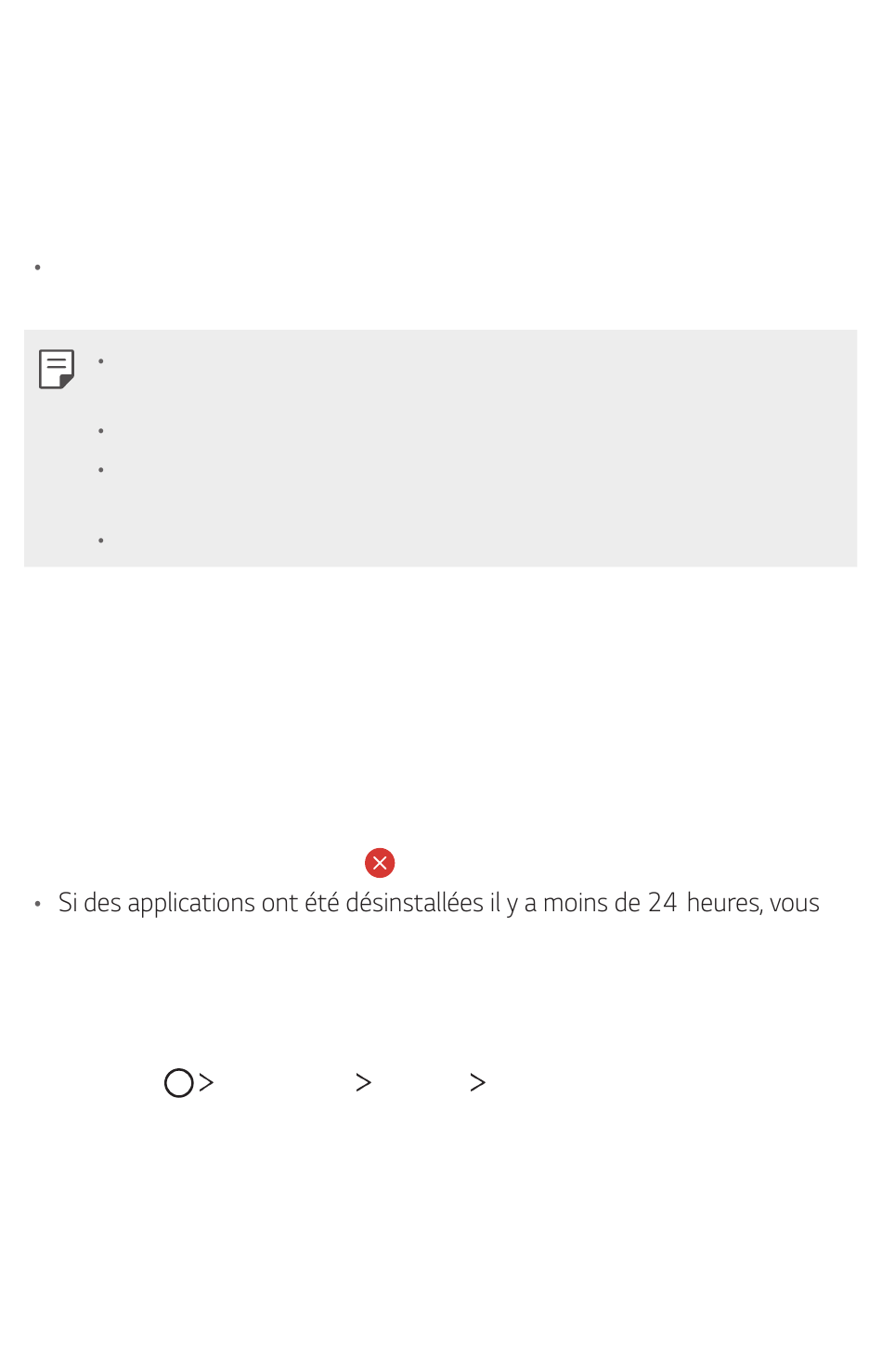 • Si des applications ont été désinstallées il y a moins de 24 heures, vous

> > >